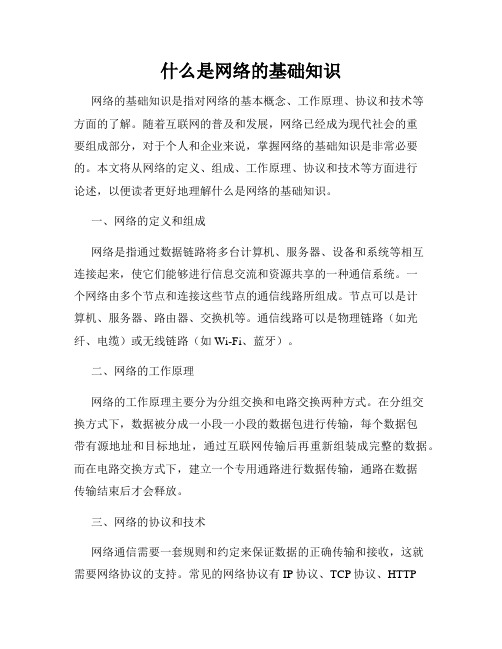 什么是网络的基础知识

网络的基础知识是指对网络的基本概念、工作原理、协议和技术等方面的了解。随着互联网的普及和发展，网络已经成为现代社会的重要组成部分，对于个人和企业来说，掌握网络的基础知识是非常必要的。本文将从网络的定义、组成、工作原理、协议和技术等方面进行论述，以便读者更好地理解什么是网络的基础知识。

一、网络的定义和组成

网络是指通过数据链路将多台计算机、服务器、设备和系统等相互连接起来，使它们能够进行信息交流和资源共享的一种通信系统。一个网络由多个节点和连接这些节点的通信线路所组成。节点可以是计算机、服务器、路由器、交换机等。通信线路可以是物理链路（如光纤、电缆）或无线链路（如 Wi-Fi、蓝牙）。

二、网络的工作原理

网络的工作原理主要分为分组交换和电路交换两种方式。在分组交换方式下，数据被分成一小段一小段的数据包进行传输，每个数据包带有源地址和目标地址，通过互联网传输后再重新组装成完整的数据。而在电路交换方式下，建立一个专用通路进行数据传输，通路在数据传输结束后才会释放。

三、网络的协议和技术

网络通信需要一套规则和约定来保证数据的正确传输和接收，这就需要网络协议的支持。常见的网络协议有 IP 协议、TCP 协议、HTTP